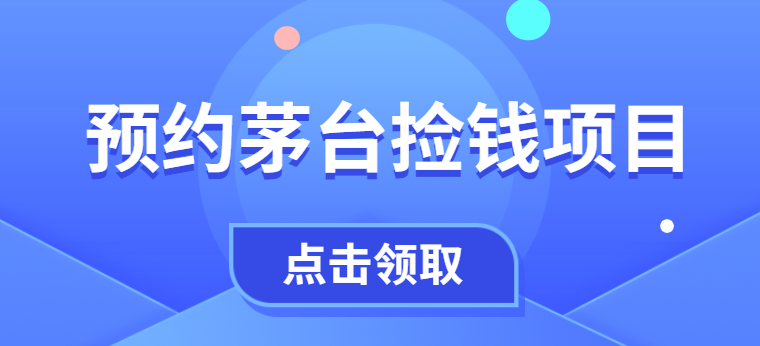 预约茅台捡钱项目

点击领取